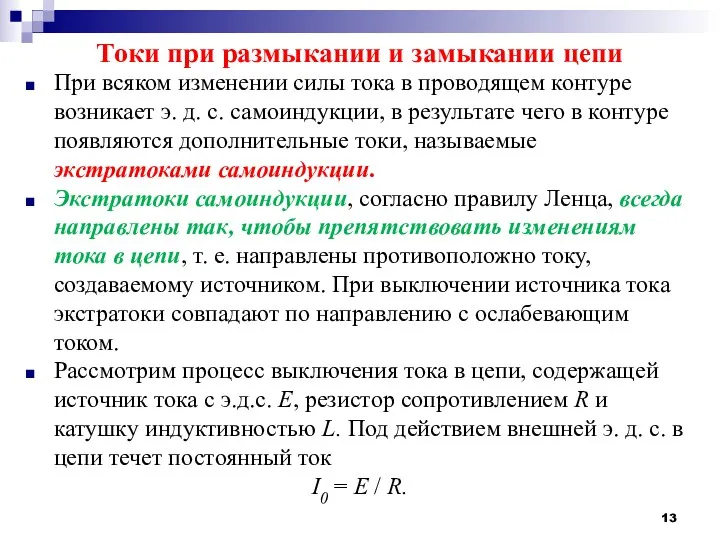 Токи при размыкании и замыкании цепи

При всяком изменении силы тока в проводящем контуре возникает э. д. с. самоиндукции, в результате чего в контуре появляются дополнительные токи, называемые экстратоками самоиндукции.

Экстратоки самоиндукции, согласно правилу Ленца, всегда направлены так, чтобы препятствовать изменениям тока в цепи, т. е. направлены противоположно току, создаваемому источником. При выключении источника тока экстратоки совпадают по направлению с ослабевающим током.

Рассмотрим процесс выключения тока в цепи, содержащей источник тока с э.д.с. $E$, резистор сопротивлением $R$ и катушку индуктивностью $L$. Под действием внешней э. д. с. в цепи течет постоянный ток

$I_0 = E / R.$

13